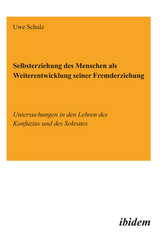 Uwe Schulz

Selbsterziehung des Menschen als Weiterentwicklung seiner Fremderziehung

Untersuchungen in den Lehren des Konfuzius und des Sokrates

ibidem